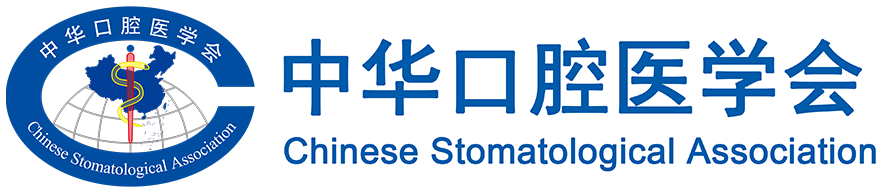 中华口腔医学会
Chinese Stomatological Association

中华口腔医学会
Chinese Stomatological Association